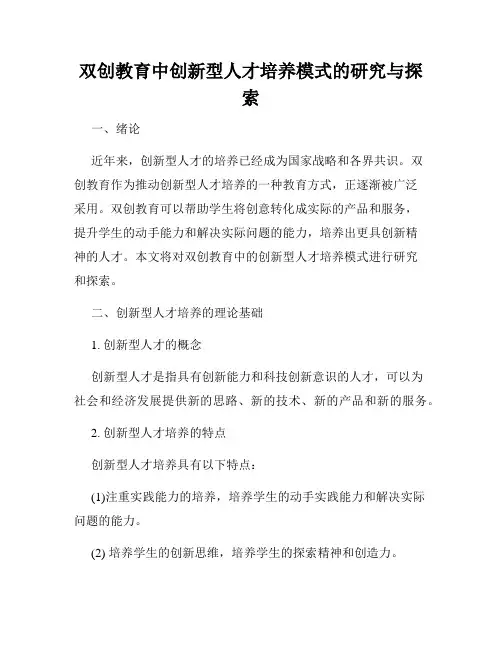 双创教育中创新型人才培养模式的研究与探索

一、绪论

近年来，创新型人才的培养已经成为国家战略和各界共识。双创教育作为推动创新型人才培养的一种教育方式，正逐渐被广泛采用。双创教育可以帮助学生将创意转化成实际的产品和服务，提升学生的动手能力和解决实际问题的能力，培养出更具创新精神的人才。本文将对双创教育中的创新型人才培养模式进行研究和探索。

二、创新型人才培养的理论基础

1. 创新型人才的概念

创新型人才是指具有创新能力和科技创新意识的人才，可以为社会和经济发展提供新的思路、新的技术、新的产品和新的服务。

2. 创新型人才培养的特点

创新型人才培养具有以下特点：

(1)注重实践能力的培养，培养学生的动手实践能力和解决实际问题的能力。

(2) 培养学生的创新思维，培养学生的探索精神和创造力。